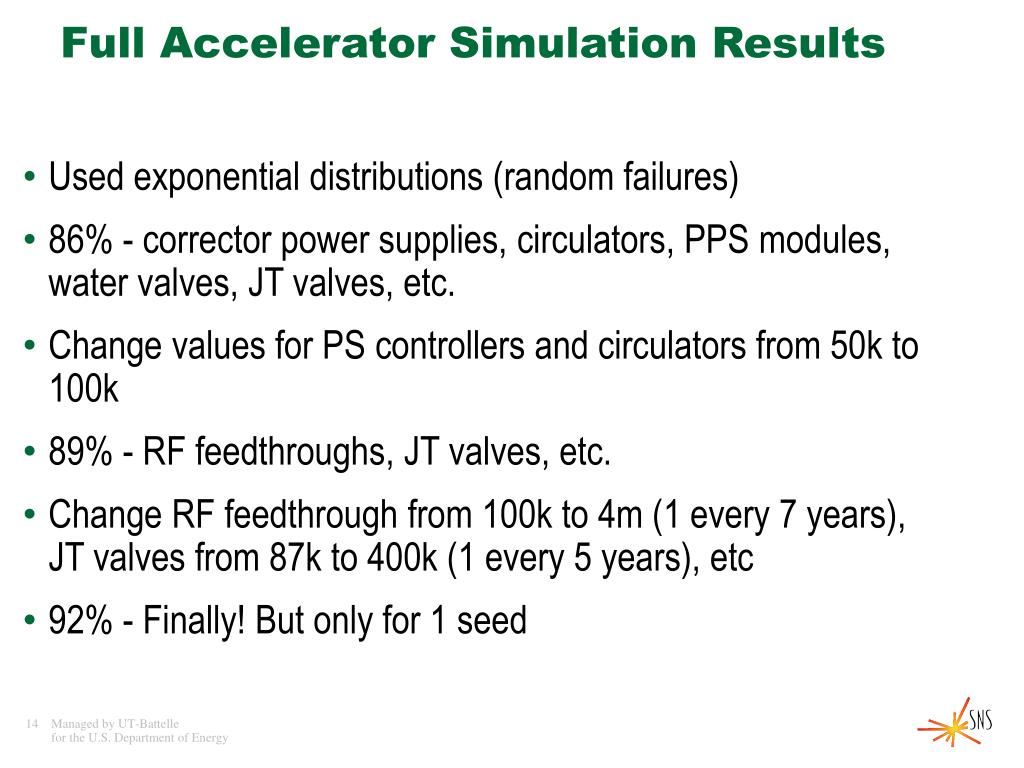 Full Accelerator Simulation Results

• Used exponential distributions (random failures)

• 86% - corrector power supplies, circulators, PPS modules, water valves, JT valves, etc.

• Change values for PS controllers and circulators from 50k to 100k

• 89% - RF feedthroughs, JT valves, etc.

• Change RF feedthrough from 100k to 4m (1 every 7 years), JT valves from 87k to 400k (1 every 5 years), etc

• 92% - Finally! But only for 1 seed

14 Managed by UT-Battelle for the U.S. Department of Energy

SNS